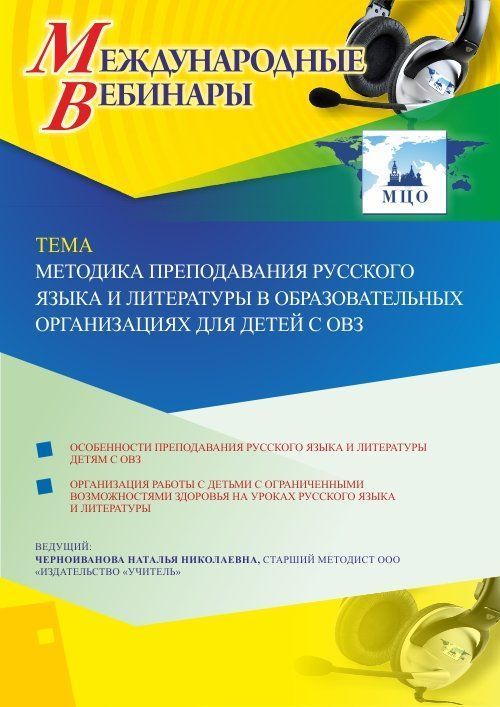 МЕЖДУНАРОДНЫЕ ВЕБИНАРЫ

МЦО

ТЕМА
МЕТОДИКА ПРЕПОДАВАНИЯ РУССКОГО ЯЗЫКА И ЛИТЕРАТУРЫ В ОБРАЗОВАТЕЛЬНЫХ ОРГАНИЗАЦИЯХ ДЛЯ ДЕТЕЙ С ОВЗ

ОСОБЕННОСТИ ПРЕПОДАВАНИЯ РУССКОГО ЯЗЫКА И ЛИТЕРАТУРЫ ДЕТЯМ С ОВЗ

ОРГАНИЗАЦИЯ РАБОТЫ С ДЕТЬМИ С ОГРАНИЧЕННЫМИ ВОЗМОЖНОСТЯМИ ЗДОРОВЬЯ НА УРОКАХ РУССКОГО ЯЗЫКА И ЛИТЕРАТУРЫ

ВЕДУЩИЙ:
ЧЕРНОИВАНОВА НАТАЛЬЯ НИКОЛАЕВНА, СТАРШИЙ МЕТОДИСТ ООО «ИЗДАТЕЛЬСТВО «УЧИТЕЛЬ»